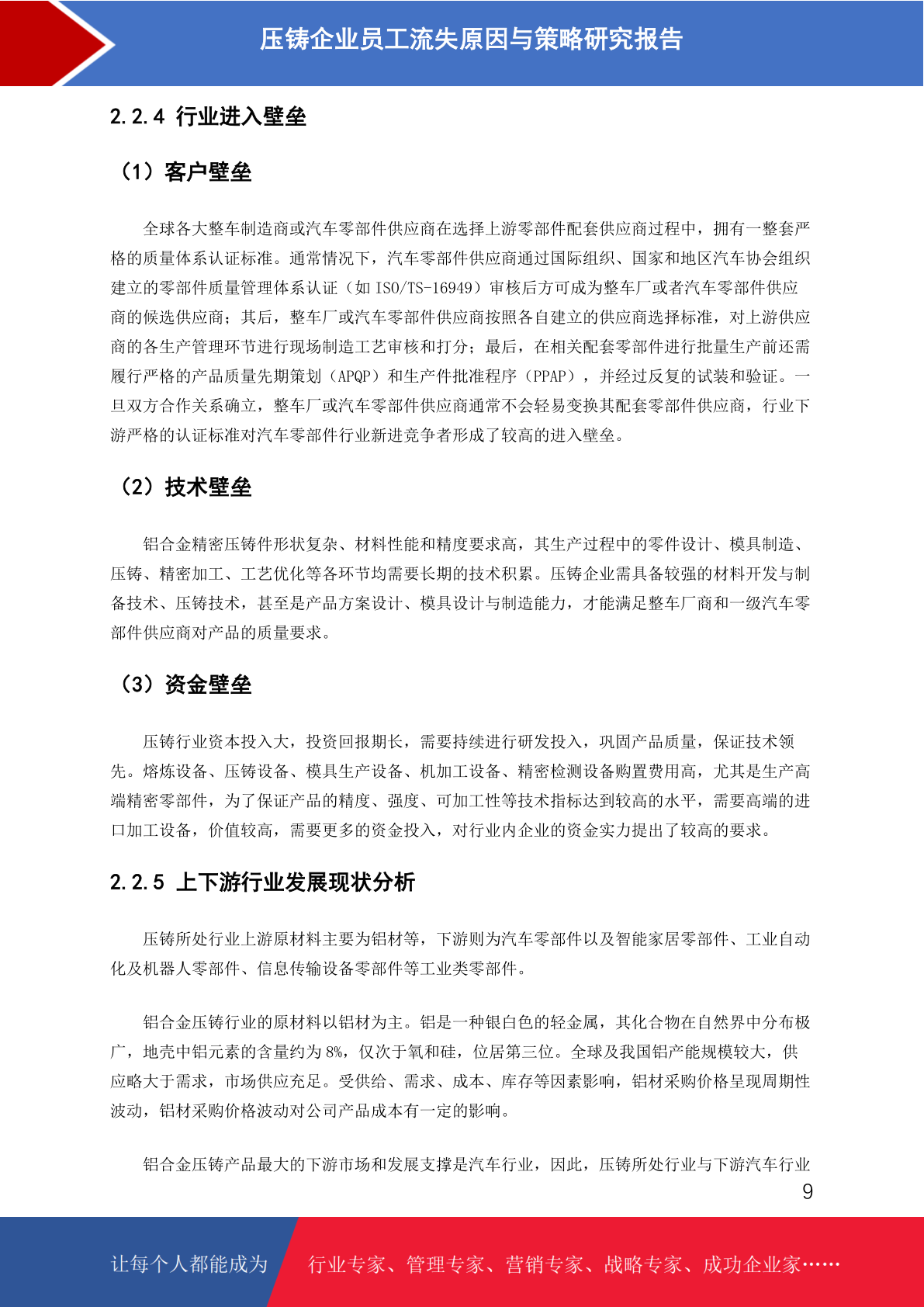 压铸企业员工流失原因与策略研究报告

2.2.4 行业进入壁垒

（1）客户壁垒

全球各大整车制造商或汽车零部件供应商在选择上游零部件配套供应商过程中，拥有一整套严格的质量体系认证标准。通常情况下，汽车零部件供应商通过国际组织、国家和地区汽车协会组织建立的零部件质量管理体系认证（如 ISO/TS-16949）审核后方可成为整车厂或者汽车零部件供应商的候选供应商；其后，整车厂或汽车零部件供应商按照各自建立的供应商选择标准，对上游供应商的各生产管理环节进行现场制造工艺审核和打分；最后，在相关配套零部件进行批量生产前还需履行严格的产品质量先期策划（APQP）和生产件批准程序（PPAP），并经过反复的试装和验证。一旦双方合作关系确立，整车厂或汽车零部件供应商通常不会轻易变换其配套零部件供应商，行业下游严格的认证标准对汽车零部件行业新进竞争者形成了较高的进入壁垒。

（2）技术壁垒

铝合金精密压铸件形状复杂、材料性能和精度要求高，其生产过程中的零件设计、模具制造、压铸、精密加工、工艺优化等各环节均需要长期的技术积累。压铸企业需具备较强的材料开发与制备技术、压铸技术，甚至是产品方案设计、模具设计与制造能力，才能满足整车厂商和一级汽车零部件供应商对产品的质量要求。

（3）资金壁垒

压铸行业资本投入大，投资回报期长，需要持续进行研发投入，巩固产品质量，保证技术领先。熔炼设备、压铸设备、模具生产设备、机加工设备、精密检测设备购置费用高，尤其是生产高端精密零部件，为了保证产品的精度、强度、可加工性等技术指标达到较高的水平，需要高端的进口加工设备，价值较高，需要更多的资金投入，对行业内企业的资金实力提出了较高的要求。

2.2.5 上下游行业发展现状分析

压铸所处行业上游原材料主要为铝材等，下游则为汽车零部件以及智能家居零部件、工业自动化及机器人零部件、信息传输设备零部件等工业类零部件。

铝合金压铸行业的原材料以铝材为主。铝是一种银白色的轻金属，其化合物在自然界中分布极广，地壳中铝元素的含量约为 8%，仅次于氧和硅，位居第三位。全球及我国铝产能规模较大，供应略大于需求，市场供应充足。受供给、需求、成本、库存等因素影响，铝材采购价格呈现周期性波动，铝材采购价格波动对公司产品成本有一定的影响。

铝合金压铸产品最大的下游市场和发展支撑是汽车行业，因此，压铸所处行业与下游汽车行业

9

让每个人都能成为 行业专家、管理专家、营销专家、战略专家、成功企业家……